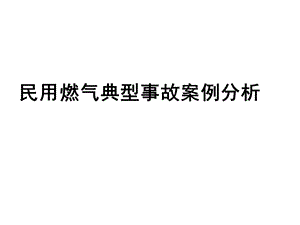 民用燃气典型事故案例分析